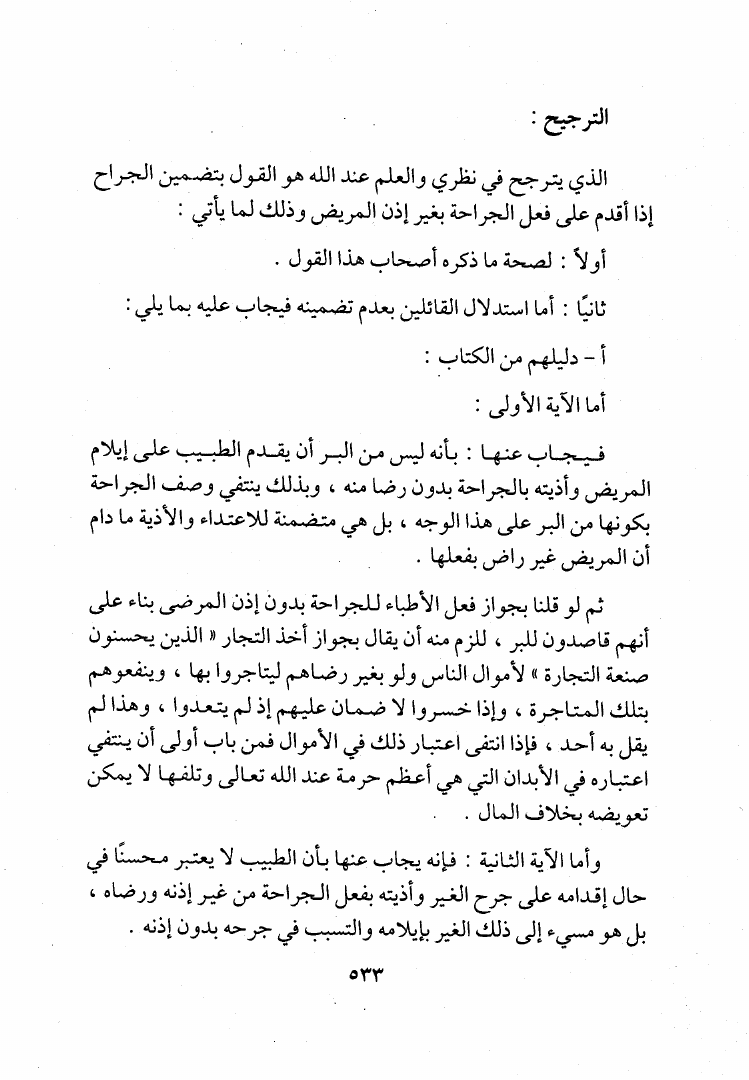 الترجيح :

الذي يترجح في نظري والعلم عند الله هو القول بتضمين الجراح إذا أقدم على فعل الجراحة بغير إذن المريض وذلك لما يأتي :

أولاً : لصحة ما ذكره أصحاب هذا القول .

ثانيًا : أما استدلال القائلين بعدم تضمينه فيجاب عليه بما يلي :

أ - دليلهم من الكتاب :

أما الآية الأولى :

فيجاب عنها : بأنه ليس من البر أن يقدم الطبيب على إيلام المريض وأذيته بالجراحة بدون رضا منه ، وبذلك ينتفي وصف الجراحة بكونها من البر على هذا الوجه ، بل هي متضمنة للاعتداء والأذية ما دام أن المريض غير راض بفعلها .

ثم لو قلنا بجواز فعل الأطباء للجراحة بدون إذن المرضى بناء على أنهم قاصدون للبر ، للزم منه أن يقال بجواز أخذ التجار « الذين يحسنون صنعة التجارة » لأموال الناس ولو بغير رضاهم ليتاجروا بها ، وينفعوهم بتلك المتاجرة ، وإذا خسروا لا ضمان عليهم إذ لم يتعدوا ، وهذا لم يقل به أحد ، فإذا انتفى اعتبار ذلك في الأموال فمن باب أولى أن ينتفي اعتباره في الأبدان التي هي أعظم حرمة عند الله تعالى وتلفها لا يمكن تعويضه بخلاف المال .

وأما الآية الثانية : فإنه يجاب عنها بأن الطبيب لا يعتبر محسنًا في حال إقدامه على جرح الغير وأذيته بفعل الجراحة من غير إذنه ورضاه ، بل هو مسيء إلى ذلك الغير بإيلامه والتسبب في جرحه بدون إذنه .

٥٣٣